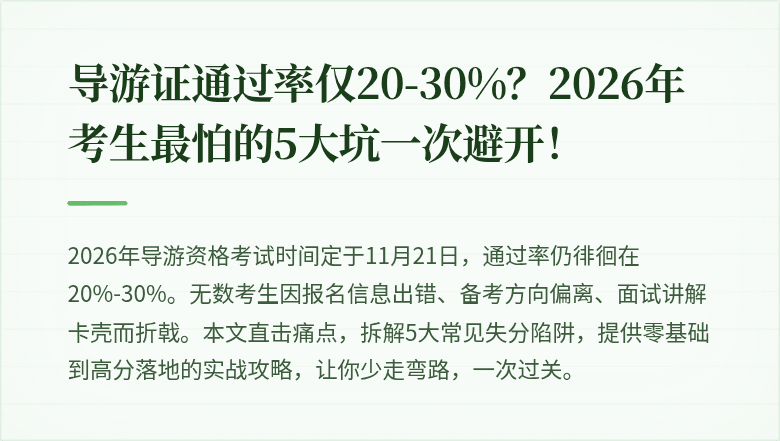 导游证通过率仅20-30%？2026年考生最怕的5大坑一次避开！

2026年导游资格考试时间定于11月21日，通过率仍徘徊在20%-30%。无数考生因报名信息出错、备考方向偏离、面试讲解卡壳而折戟。本文直击痛点，拆解5大常见失分陷阱，提供零基础到高分落地的实战攻略，让你少走弯路，一次过关。